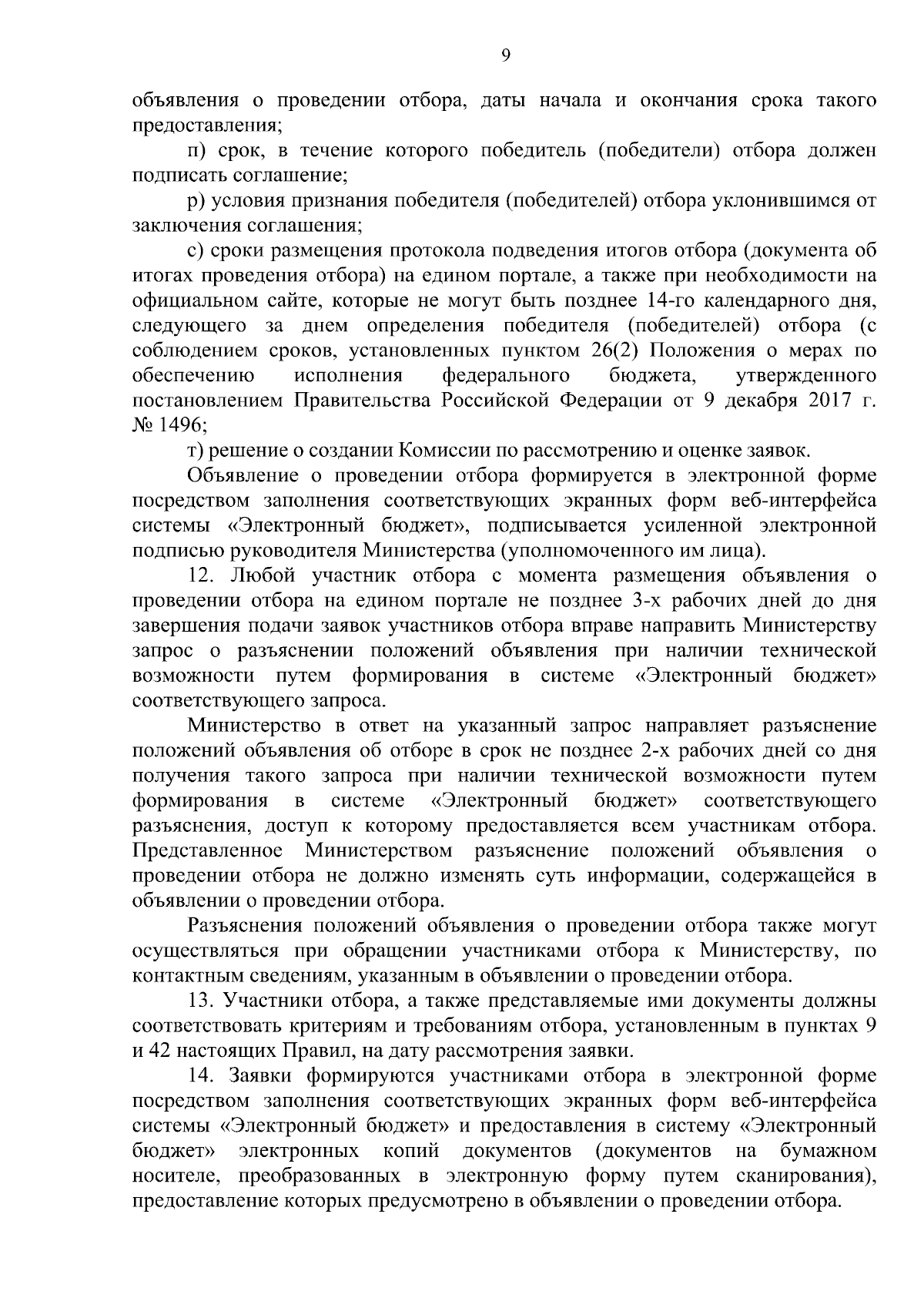 9

объявления о проведении отбора, даты начала и окончания срока такого предоставления;

п) срок, в течение которого победитель (победители) отбора должен подписать соглашение;

р) условия признания победителя (победителей) отбора уклонившимся от заключения соглашения;

с) сроки размещения протокола подведения итогов отбора (документа об итогах проведения отбора) на едином портале, а также при необходимости на официальном сайте, которые не могут быть позднее 14-го календарного дня, следующего за днем определения победителя (победителей) отбора (с соблюдением сроков, установленных пунктом 26(2) Положения о мерах по обеспечению исполнения федерального бюджета, утвержденного постановлением Правительства Российской Федерации от 9 декабря 2017 г. № 1496;

т) решение о создании Комиссии по рассмотрению и оценке заявок.

Объявление о проведении отбора формируется в электронной форме посредством заполнения соответствующих экранных форм веб-интерфейса системы «Электронный бюджет», подписывается усиленной электронной подписью руководителя Министерства (уполномоченного им лица).

12. Любой участник отбора с момента размещения объявления о проведении отбора на едином портале не позднее 3-х рабочих дней до дня завершения подачи заявок участников отбора вправе направить Министерству запрос о разъяснении положений объявления при наличии технической возможности путем формирования в системе «Электронный бюджет» соответствующего запроса.

Министерство в ответ на указанный запрос направляет разъяснение положений объявления об отборе в срок не позднее 2-х рабочих дней со дня получения такого запроса при наличии технической возможности путем формирования в системе «Электронный бюджет» соответствующего разъяснения, доступ к которому предоставляется всем участникам отбора. Представленное Министерством разъяснение положений объявления о проведении отбора не должно изменять суть информации, содержащейся в объявлении о проведении отбора.

Разъяснения положений объявления о проведении отбора также могут осуществляться при обращении участниками отбора к Министерству, по контактным сведениям, указанным в объявлении о проведении отбора.

13. Участники отбора, а также представляемые ими документы должны соответствовать критериям и требованиям отбора, установленным в пунктах 9 и 42 настоящих Правил, на дату рассмотрения заявки.

14. Заявки формируются участниками отбора в электронной форме посредством заполнения соответствующих экранных форм веб-интерфейса системы «Электронный бюджет» и предоставления в систему «Электронный бюджет» электронных копий документов (документов на бумажном носителе, преобразованных в электронную форму путем сканирования), предоставление которых предусмотрено в объявлении о проведении отбора.